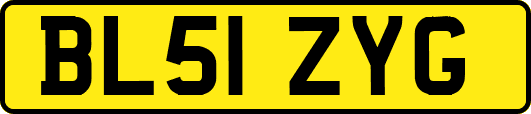 BL51 ZYG